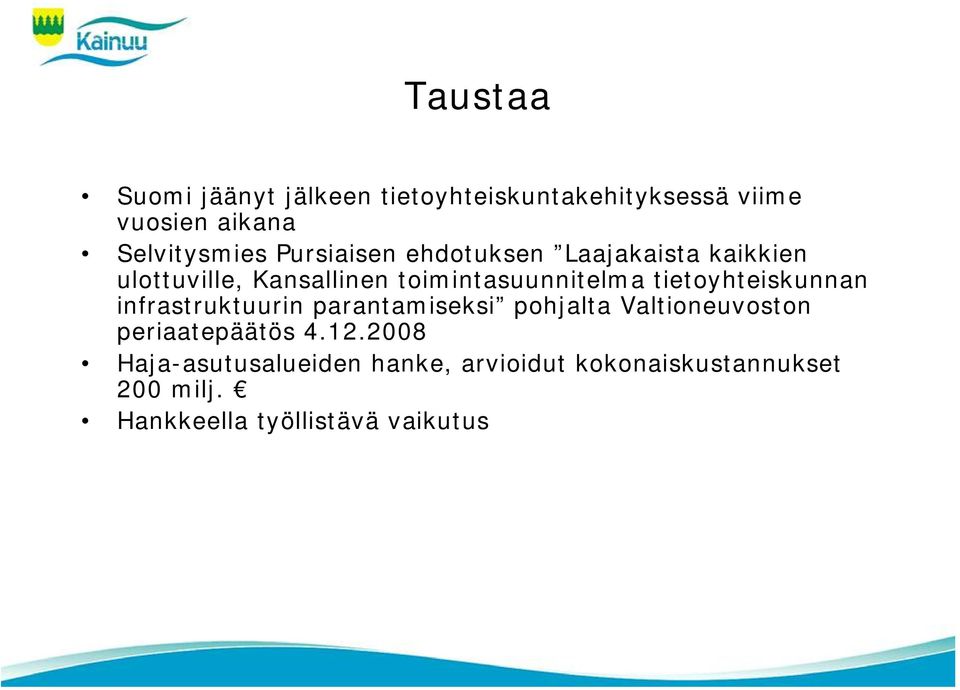 Kainuu

Taustaa

• Suomi jäänyt jälkeen tietoyhteiskuntakehityksessä viime vuosien aikana
• Selvitysmies Pursiaisen ehdotuksen ”Laajakaista kaikkien ulottuville, Kansallinen toimintasuunnitelma tietoyhteiskunnan infrastruktuurin parantamiseksi” pohjalta Valtioneuvoston periaatepäätös 4.12.2008
• Haja-asutusalueiden hanke, arvioidut kokonaiskustannukset 200 milj. €
• Hankkeella työllistävä vaikutus